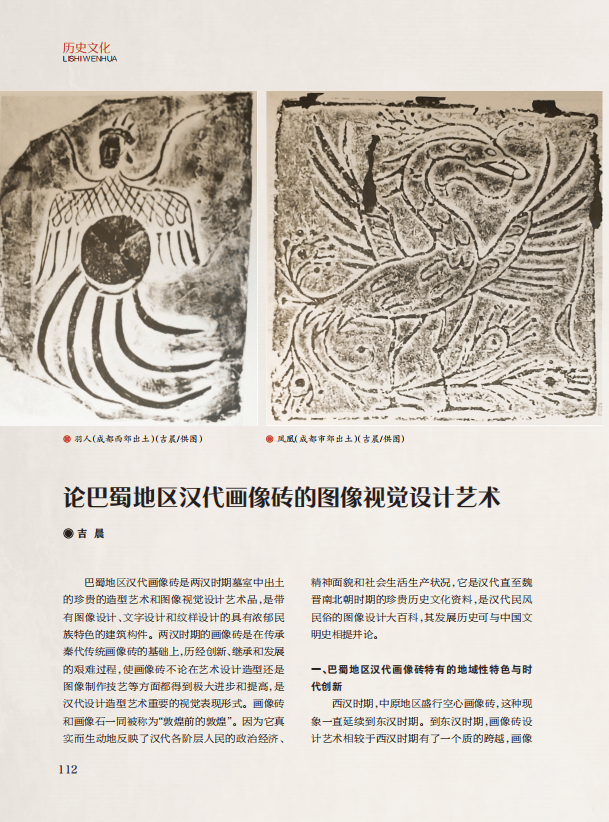 历史文化
LISHIWENHUA

羽人(成都西郊出土)(吉晨/供图)

凤凰(成都市郊出土)(吉晨/供图)

论巴蜀地区汉代画像砖的图像视觉设计艺术

吉 晨

巴蜀地区汉代画像砖是两汉时期墓室中出土的珍贵的造型艺术和图像视觉设计艺术品，是带有图像设计、文字设计和纹样设计的具有浓郁民族特色的建筑构件。两汉时期的画像砖是在传承秦代传统画像砖的基础上，历经创新、继承和发展的艰难过程，使画像砖不论在艺术设计造型还是图像制作技艺等方面都得到极大进步和提高，是汉代设计造型艺术重要的视觉表现形式。画像砖和画像石一同被称为“敦煌前的敦煌”。因为它真实而生动地反映了汉代各阶层人民的政治经济、精神面貌和社会生活生产状况，它是汉代直至魏晋南北朝时期的珍贵历史文化资料，是汉代民风民俗的图像设计大百科，其发展历史可与中国文明史相提并论。

一、巴蜀地区汉代画像砖特有的地域性特色与时代创新

西汉时期，中原地区盛行空心画像砖，这种现象一直延续到东汉时期。到东汉时期，画像砖设计艺术相较于西汉时期有了一个质的跨越，画像

112